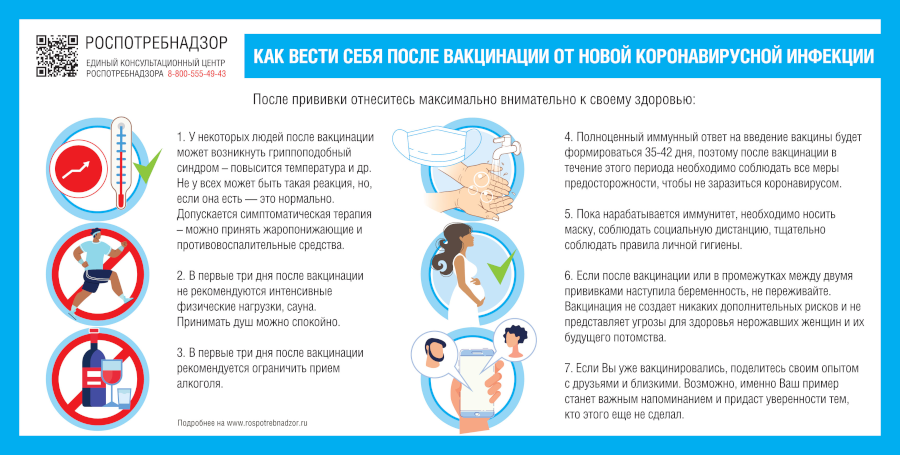 РОСПОТРЕБНАДЗОР
ЕДИНЫЙ КОНСУЛЬТАЦИОННЫЙ ЦЕНТР РОСПОТРЕБНАДЗОРА 8-800-555-49-43

КАК ВЕСТИ СЕБЯ ПОСЛЕ ВАКЦИНАЦИИ ОТ НОВОЙ КОРОНАВИРУСНОЙ ИНФЕКЦИИ

После прививки отнеситесь максимально внимательно к своему здоровью:

1. У некоторых людей после вакцинации может возникнуть гриппоподобный синдром – повысится температура и др. Не у всех может быть такая реакция, но, если она есть — это нормально. Допускается симптоматическая терапия – можно принять жаропонижающие и противовоспалительные средства.

2. В первые три дня после вакцинации не рекомендуются интенсивные физические нагрузки, сауна. Принимать душ можно спокойно.

3. В первые три дня после вакцинации рекомендуется ограничить прием алкоголя.

Подробнее на www.rospotrebnadzor.ru

4. Полноценный иммунный ответ на введение вакцины будет формироваться 35-42 дня, поэтому после вакцинации в течение этого периода необходимо соблюдать все меры предосторожности, чтобы не заразиться коронавирусом.

5. Пока нарабатывается иммунитет, необходимо носить маску, соблюдать социальную дистанцию, тщательно соблюдать правила личной гигиены.

6. Если после вакцинации или в промежутках между двумя прививками наступила беременность, не переживайте. Вакцинация не создает никаких дополнительных рисков и не представляет угрозы для здоровья нерожавших женщин и их будущего потомства.

7. Если Вы уже вакцинировались, поделитесь своим опытом с друзьями и близкими. Возможно, именно Ваш пример станет важным напоминанием и придаст уверенности тем, кто этого еще не сделал.